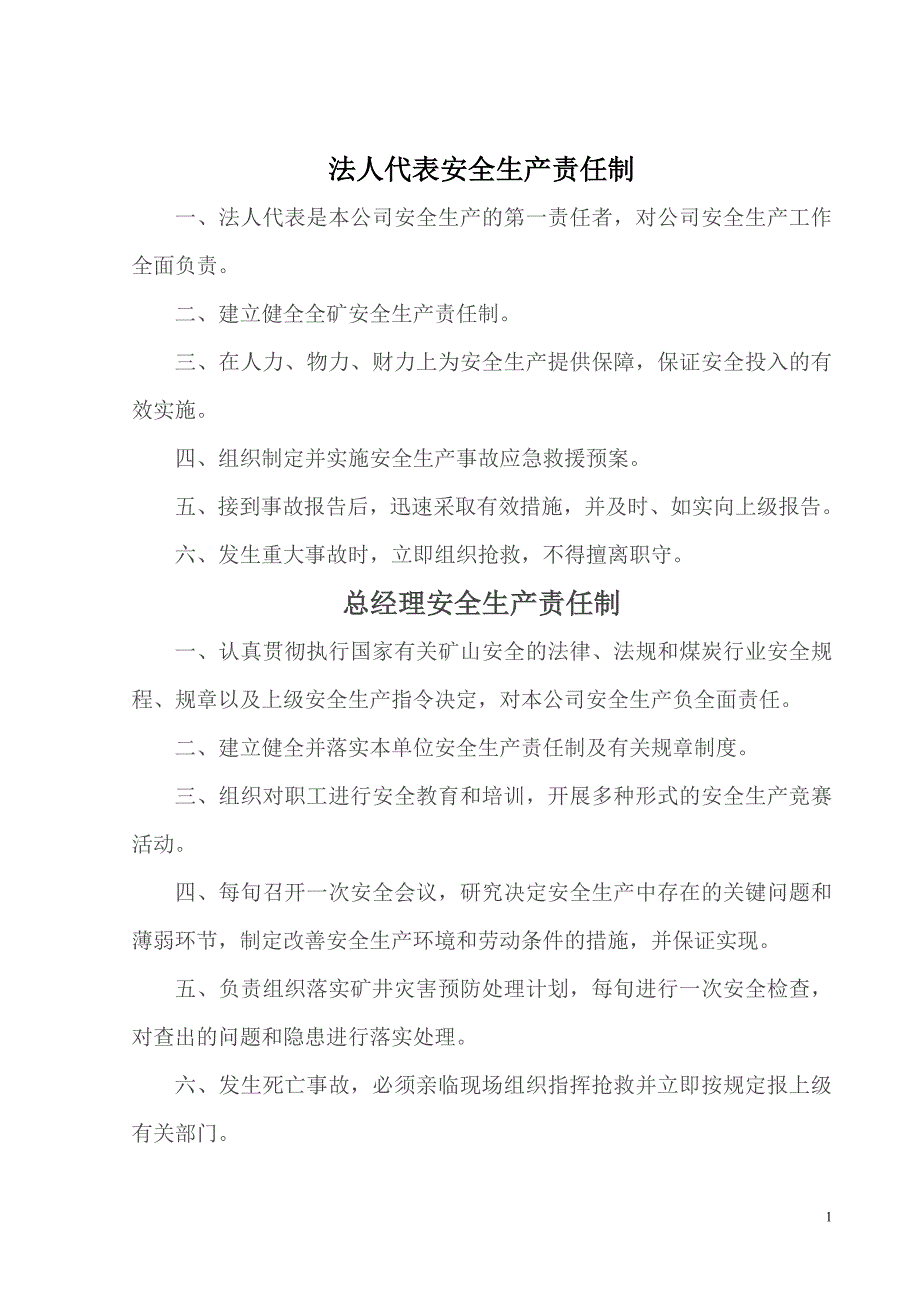 法人代表安全生产责任制

一、法人代表是本公司安全生产的第一责任者，对公司安全生产工作全面负责。

二、建立健全全矿安全生产责任制。

三、在人力、物力、财力上为安全生产提供保障，保证安全投入的有效实施。

四、组织制定并实施安全生产事故应急救援预案。

五、接到事故报告后，迅速采取有效措施，并及时、如实向上级报告。

六、发生重大事故时，立即组织抢救，不得擅离职守。

总经理安全生产责任制

一、认真贯彻执行国家有关矿山安全的法律、法规和煤炭行业安全规程、规章以及上级安全生产指令决定，对本公司安全生产负全面责任。

二、建立健全并落实本单位安全生产责任制及有关规章制度。

三、组织对职工进行安全教育和培训，开展多种形式的安全生产竞赛活动。

四、每旬召开一次安全会议，研究决定安全生产中存在的关键问题和薄弱环节，制定改善安全生产环境和劳动条件的措施，并保证实现。

五、负责组织落实矿井灾害预防处理计划，每旬进行一次安全检查，对查出的问题和隐患进行落实处理。

六、发生死亡事故，必须亲临现场组织指挥抢救并立即按规定报上级有关部门。

1